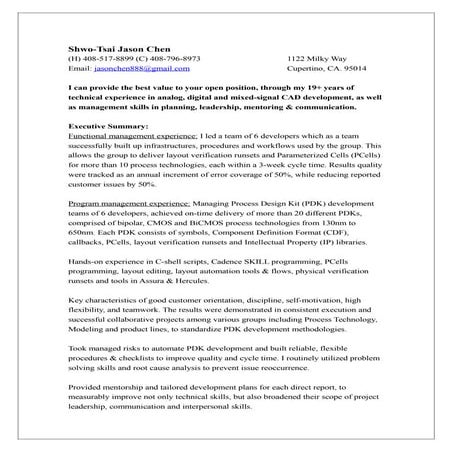 Shwo-Tsai Jason Chen
(H) 408-517-8899 (C) 408-796-8973
Email: jasonchen888@gmail.com

1122 Milky Way
Cupertino, CA. 95014

I can provide the best value to your open position, through my 19+ years of technical experience in analog, digital and mixed-signal CAD development, as well as management skills in planning, leadership, mentoring & communication.

Executive Summary:
Functional management experience: I led a team of 6 developers which as a team successfully built up infrastructures, procedures and workflows used by the group. This allows the group to deliver layout verification runsets and Parameterized Cells (PCells) for more than 10 process technologies, each within a 3-week cycle time. Results quality were tracked as an annual increment of error coverage of 50%, while reducing reported customer issues by 50%.

Program management experience: Managing Process Design Kit (PDK) development teams of 6 developers, achieved on-time delivery of more than 20 different PDKs, comprised of bipolar, CMOS and BiCMOS process technologies from 130nm to 650nm. Each PDK consists of symbols, Component Definition Format (CDF), callbacks, PCells, layout verification runsets and Intellectual Property (IP) libraries.

Hands-on experience in C-shell scripts, Cadence SKILL programming, PCells programming, layout editing, layout automation tools & flows, physical verification runsets and tools in Assura & Hercules.

Key characteristics of good customer orientation, discipline, self-motivation, high flexibility, and teamwork. The results were demonstrated in consistent execution and successful collaborative projects among various groups including Process Technology, Modeling and product lines, to standardize PDK development methodologies.

Took managed risks to automate PDK development and built reliable, flexible procedures & checklists to improve quality and cycle time. I routinely utilized problem solving skills and root cause analysis to prevent issue reoccurrence.

Provided mentorship and tailored development plans for each direct report, to measurably improve not only technical skills, but also broadened their scope of project leadership, communication and interpersonal skills.